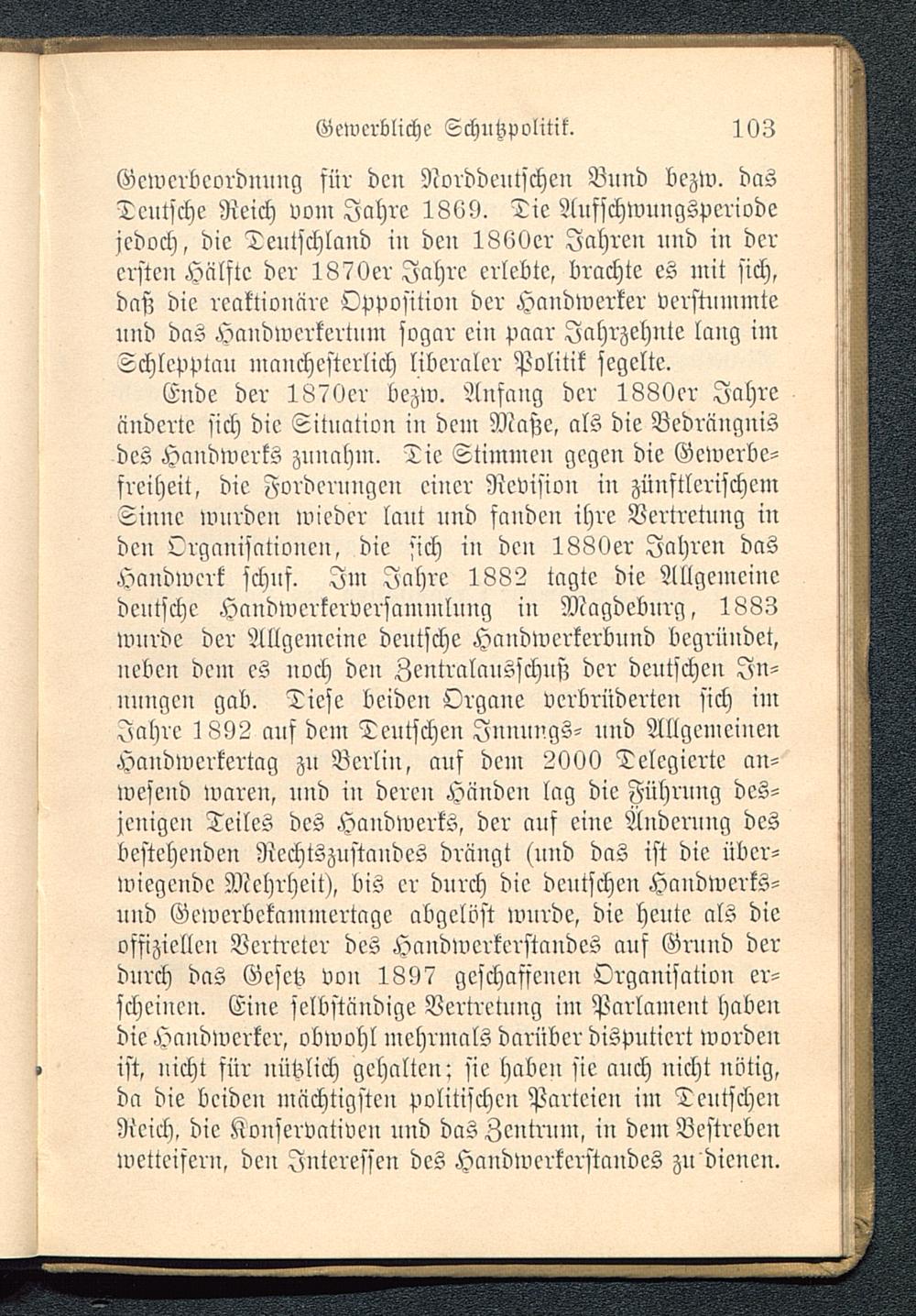 Gewerbliche Schutzpolitik. 103

Gewerbeordnung für den Norddeutschen Bund bezw. das Deutsche Reich vom Jahre 1869. Die Aufschwungsperiode jedoch, die Deutschland in den 1860er Jahren und in der ersten Hälfte der 1870er Jahre erlebte, brachte es mit sich, daß die reaktionäre Opposition der Handwerker verstummte und das Handwerkertum sogar ein paar Jahrzehnte lang im Schlepptau manchesterlich liberaler Politik segelte.

Ende der 1870er bezw. Anfang der 1880er Jahre änderte sich die Situation in dem Maße, als die Bedrängnis des Handwerks zunahm. Die Stimmen gegen die Gewerbefreiheit, die Forderungen einer Revision in zünftlerischem Sinne wurden wieder laut und fanden ihre Vertretung in den Organisationen, die sich in den 1880er Jahren das Handwerk schuf. Im Jahre 1882 tagte die Allgemeine deutsche Handwerkerversammlung in Magdeburg, 1883 wurde der Allgemeine deutsche Handwerkerbund begründet, neben dem es noch den Zentralausschuß der deutschen Innungen gab. Diese beiden Organe verbrüderten sich im Jahre 1892 auf dem Deutschen Innungs- und Allgemeinen Handwerkertag zu Berlin, auf dem 2000 Delegierte anwesend waren, und in deren Händen lag die Führung desjenigen Teiles des Handwerks, der auf eine Änderung des bestehenden Rechtszustandes drängt (und das ist die überwiegende Mehrheit), bis er durch die deutschen Handwerks- und Gewerbekammertage abgelöst wurde, die heute als die offiziellen Vertreter des Handwerkerstandes auf Grund der durch das Gesetz von 1897 geschaffenen Organisation erscheinen. Eine selbständige Vertretung im Parlament haben die Handwerker, obwohl mehrmals darüber disputiert worden ist, nicht für nützlich gehalten; sie haben sie auch nicht nötig, da die beiden mächtigsten politischen Parteien im Deutschen Reich, die Konservativen und das Zentrum, in dem Bestreben wetteifern, den Interessen des Handwerkerstandes zu dienen.